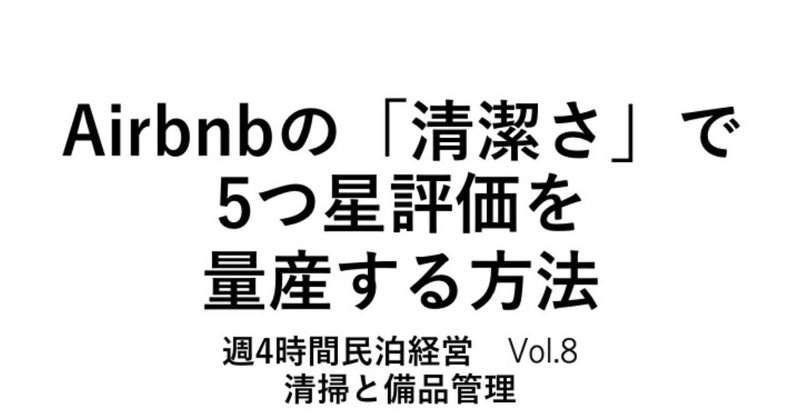 Airbnbの「清潔さ」で
5つ星評価を
量産する方法

週4時間民泊経営　Vol.8
清掃と備品管理